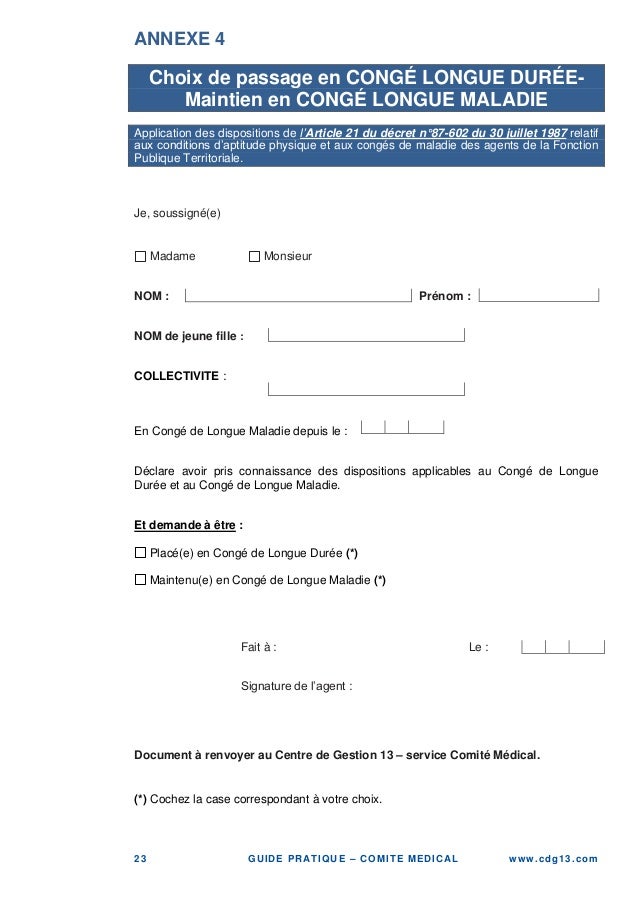 ANNEXE 4

Choix de passage en CONGÉ LONGUE DURÉE-
Maintien en CONGÉ LONGUE MALADIE

Application des dispositions de l'Article 21 du décret n°87-602 du 30 juillet 1987 relatif aux conditions d'aptitude physique et aux congés de maladie des agents de la Fonction Publique Territoriale.

Je, soussigné(e)

☐ Madame ☐ Monsieur

NOM : Prénom :

NOM de jeune fille :

COLLECTIVITE :

En Congé de Longue Maladie depuis le :

Déclare avoir pris connaissance des dispositions applicables au Congé de Longue Durée et au Congé de Longue Maladie.

Et demande à être :

☐ Placé(e) en Congé de Longue Durée (*)

☐ Maintenu(e) en Congé de Longue Maladie (*)

Fait à : Le :

Signature de l'agent :

Document à renvoyer au Centre de Gestion 13 – service Comité Médical.

(*) Cochez la case correspondant à votre choix.

23 GUIDE PRATIQUE – COMITE MEDICAL www.cdg13.com